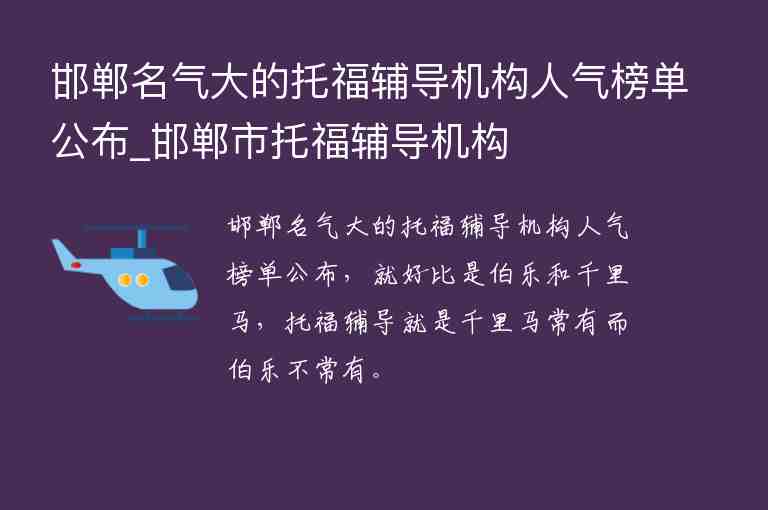 邯郸名气大的托福辅导机构人气榜单公布_邯郸市托福辅导机构

邯郸名气大的托福辅导机构人气榜单公布，就好比是伯乐和千里马，托福辅导就是千里马常有而伯乐不常有。